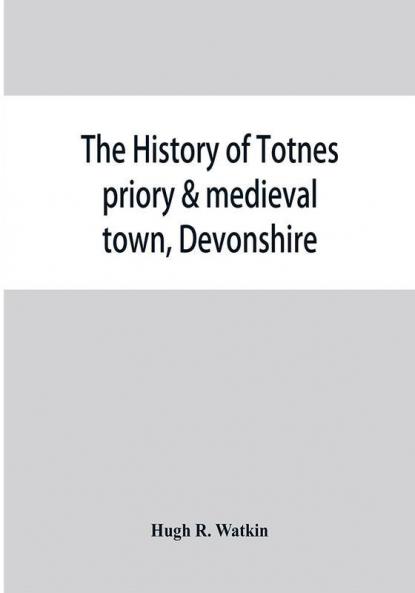 The History of Totnes priory & medieval town, Devonshire

Hugh R. Watkin